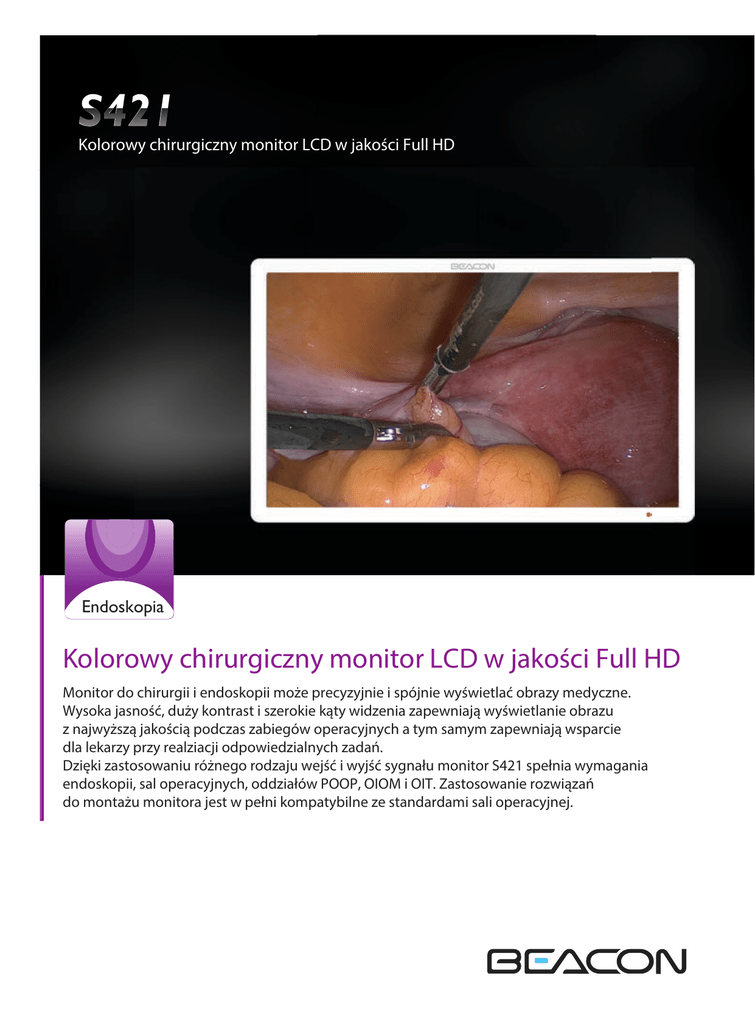 S421

Kolorowy chirurgiczny monitor LCD w jakości Full HD

BEACON

Endoskopia

Kolorowy chirurgiczny monitor LCD w jakości Full HD

Monitor do chirurgii i endoskopii może precyzyjnie i spójnie wyświetlać obrazy medyczne. Wysoka jasność, duży kontrast i szerokie kąty widzenia zapewniają wyświetlanie obrazu z najwyższą jakością podczas zabiegów operacyjnych a tym samym zapewniają wsparcie dla lekarzy przy realziacji odpowiedzialnych zadań.
Dzięki zastosowaniu różnego rodzaju wejść i wyjść sygnału monitor S421 spełnia wymagania endoskopii, sal operacyjnych, oddziałów POOP, OIOM i OIT. Zastosowanie rozwiązań do montażu monitora jest w pełni kompatybilne ze standardami sali operacyjnej.

BEACON